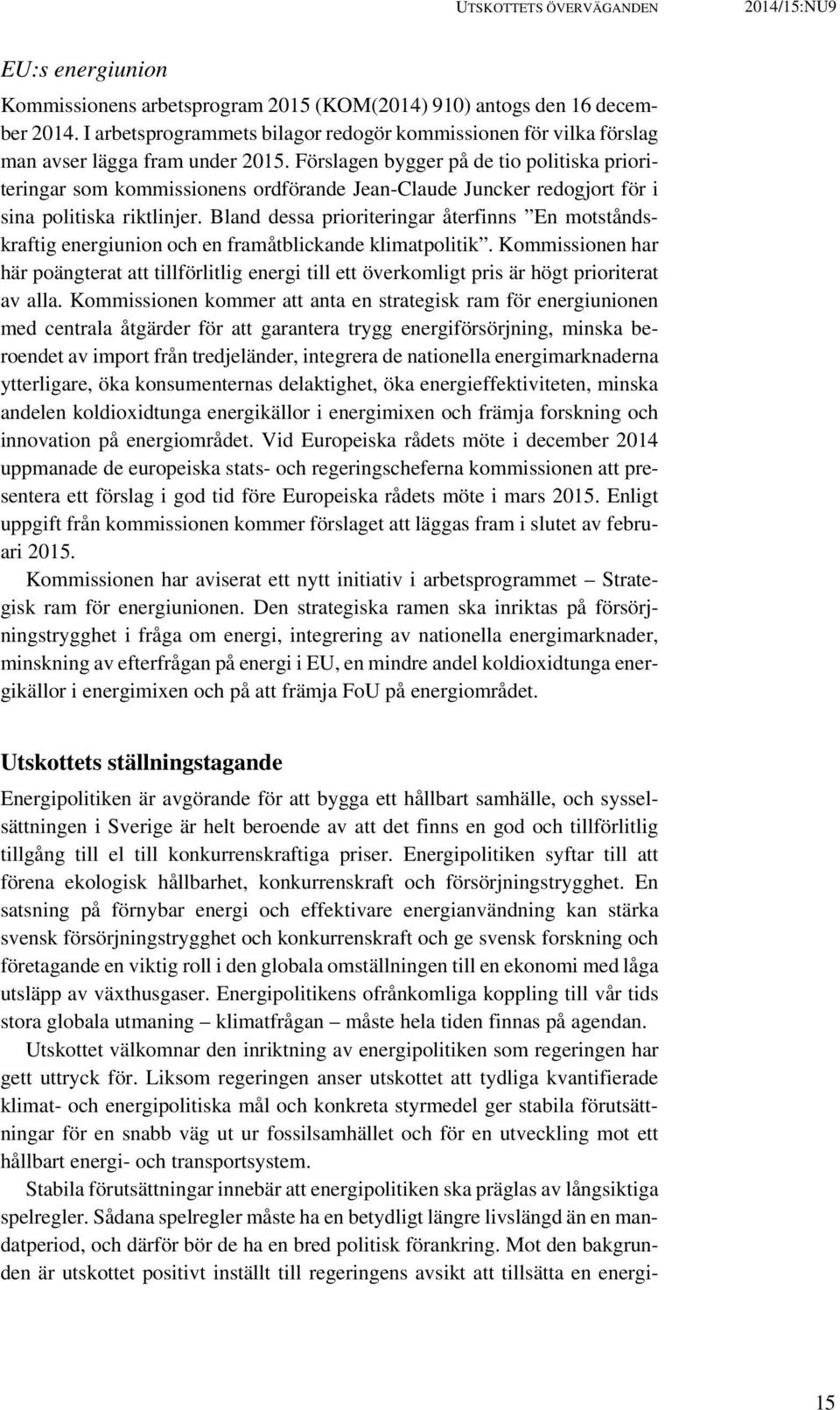 UTSKOTTETS ÖVERVÄGANDEN 2014/15:NU9

EU:s energiunion

Kommissionens arbetsprogram 2015 (KOM(2014) 910) antogs den 16 december 2014. I arbetsprogrammets bilagor redogör kommissionen för vilka förslag man avser lägga fram under 2015. Förslagen bygger på de tio politiska prioriteringar som kommissionens ordförande Jean-Claude Juncker redogjort för i sina politiska riktlinjer. Bland dessa prioriteringar återfinns ”En motståndskraftig energiunion och en framåtblickande klimatpolitik”. Kommissionen har här poängterat att tillförlitlig energi till ett överkomligt pris är högt prioriterat av alla. Kommissionen kommer att anta en strategisk ram för energiunionen med centrala åtgärder för att garantera trygg energiförsörjning, minska beroendet av import från tredjeländer, integrera de nationella energimarknaderna ytterligare, öka konsumenternas delaktighet, öka energieffektiviteten, minska andelen koldioxidtunga energikällor i energimixen och främja forskning och innovation på energiområdet. Vid Europeiska rådets möte i december 2014 uppmanade de europeiska stats- och regeringscheferna kommissionen att presentera ett förslag i god tid före Europeiska rådets möte i mars 2015. Enligt uppgift från kommissionen kommer förslaget att läggas fram i slutet av februari 2015.

Kommissionen har aviserat ett nytt initiativ i arbetsprogrammet – Strategisk ram för energiunionen. Den strategiska ramen ska inriktas på försörjningstrygghet i fråga om energi, integrering av nationella energimarknader, minskning av efterfrågan på energi i EU, en mindre andel koldioxidtunga energikällor i energimixen och på att främja FoU på energiområdet.

Utskottets ställningstagande

Energipolitiken är avgörande för att bygga ett hållbart samhälle, och sysselsättningen i Sverige är helt beroende av att det finns en god och tillförlitlig tillgång till el till konkurrenskraftiga priser. Energipolitiken syftar till att förena ekologisk hållbarhet, konkurrenskraft och försörjningstrygghet. En satsning på förnybar energi och effektivare energianvändning kan stärka svensk försörjningstrygghet och konkurrenskraft och ge svensk forskning och företagande en viktig roll i den globala omställningen till en ekonomi med låga utsläpp av växthusgaser. Energipolitikens ofrånkomliga koppling till vår tids stora globala utmaning – klimatfrågan – måste hela tiden finnas på agendan.

Utskottet välkomnar den inriktning av energipolitiken som regeringen har gett uttryck för. Liksom regeringen anser utskottet att tydliga kvantifierade klimat- och energipolitiska mål och konkreta styrmedel ger stabila förutsättningar för en snabb väg ut ur fossilsamhället och för en utveckling mot ett hållbart energi- och transportsystem.

Stabila förutsättningar innebär att energipolitiken ska präglas av långsiktiga spelregler. Sådana spelregler måste ha en betydligt längre livslängd än en mandatperiod, och därför bör de ha en bred politisk förankring. Mot den bakgrunden är utskottet positivt inställt till regeringens avsikt att tillsätta en energi-

15